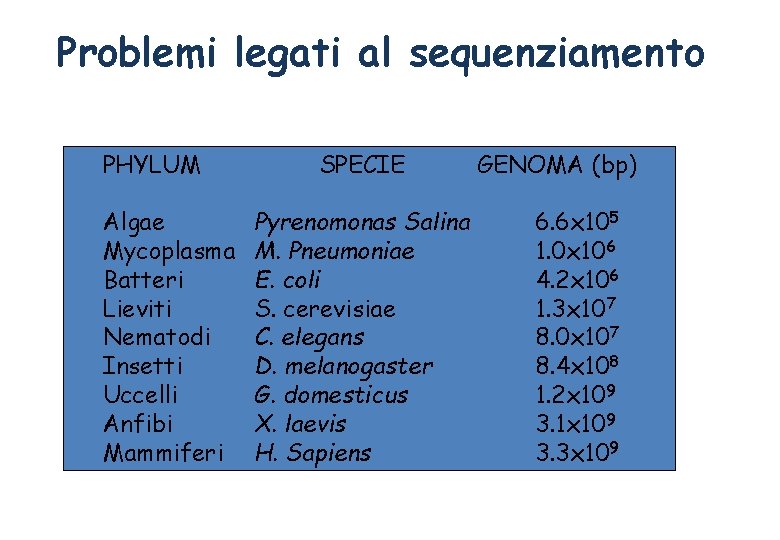 Problemi legati al sequenziamento

| PHYLUM | SPECIE | GENOMA (bp) |
|---|---|---|
| Algae | Pyrenomonas Salina | $6.6 \times 10^5$ |
| Mycoplasma | M. Pneumoniae | $1.0 \times 10^6$ |
| Batteri | E. coli | $4.2 \times 10^6$ |
| Lieviti | S. cerevisiae | $1.3 \times 10^7$ |
| Nematodi | C. elegans | $8.0 \times 10^7$ |
| Insetti | D. melanogaster | $8.4 \times 10^8$ |
| Uccelli | G. domesticus | $1.2 \times 10^9$ |
| Anfibi | X. laevis | $3.1 \times 10^9$ |
| Mammiferi | H. Sapiens | $3.3 \times 10^9$ |